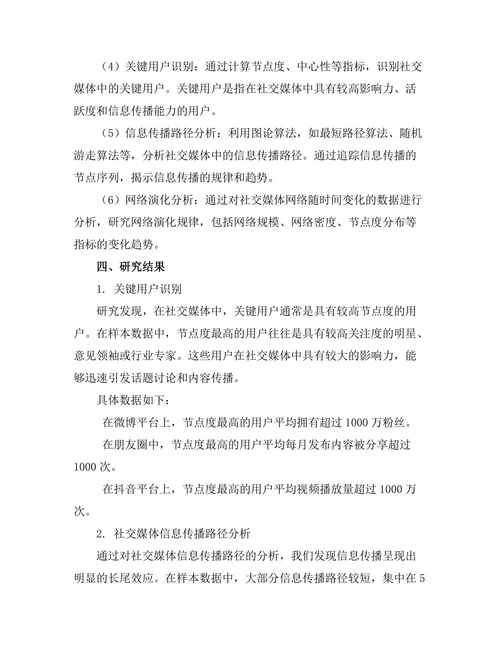 （4）关键用户识别：通过计算节点度、中心性等指标，识别社交媒体中的关键用户。关键用户是指在社交媒体中具有较高影响力、活跃度和信息传播能力的用户。

（5）信息传播路径分析：利用图论算法，如最短路径算法、随机游走算法等，分析社交媒体中的信息传播路径。通过追踪信息传播的节点序列，揭示信息传播的规律和趋势。

（6）网络演化分析：通过对社交媒体网络随时间变化的数据进行分析，研究网络演化规律，包括网络规模、网络密度、节点度分布等指标的变化趋势。

四、研究结果

1. 关键用户识别

研究发现，在社交媒体中，关键用户通常是具有较高节点度的用户。在样本数据中，节点度最高的用户往往是具有较高关注度的明星、意见领袖或行业专家。这些用户在社交媒体中具有较大的影响力，能够迅速引发话题讨论和内容传播。

具体数据如下：

在微博平台上，节点度最高的用户平均拥有超过 1000 万粉丝。

在朋友圈中，节点度最高的用户平均每月发布内容被分享超过 1000 次。

在抖音平台上，节点度最高的用户平均视频播放量超过 1000 万次。

2. 社交媒体信息传播路径分析

通过对社交媒体信息传播路径的分析，我们发现信息传播呈现出明显的长尾效应。在样本数据中，大部分信息传播路径较短，集中在 5